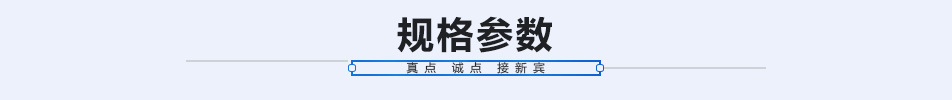 规格参数

真点 诚点 接新宾